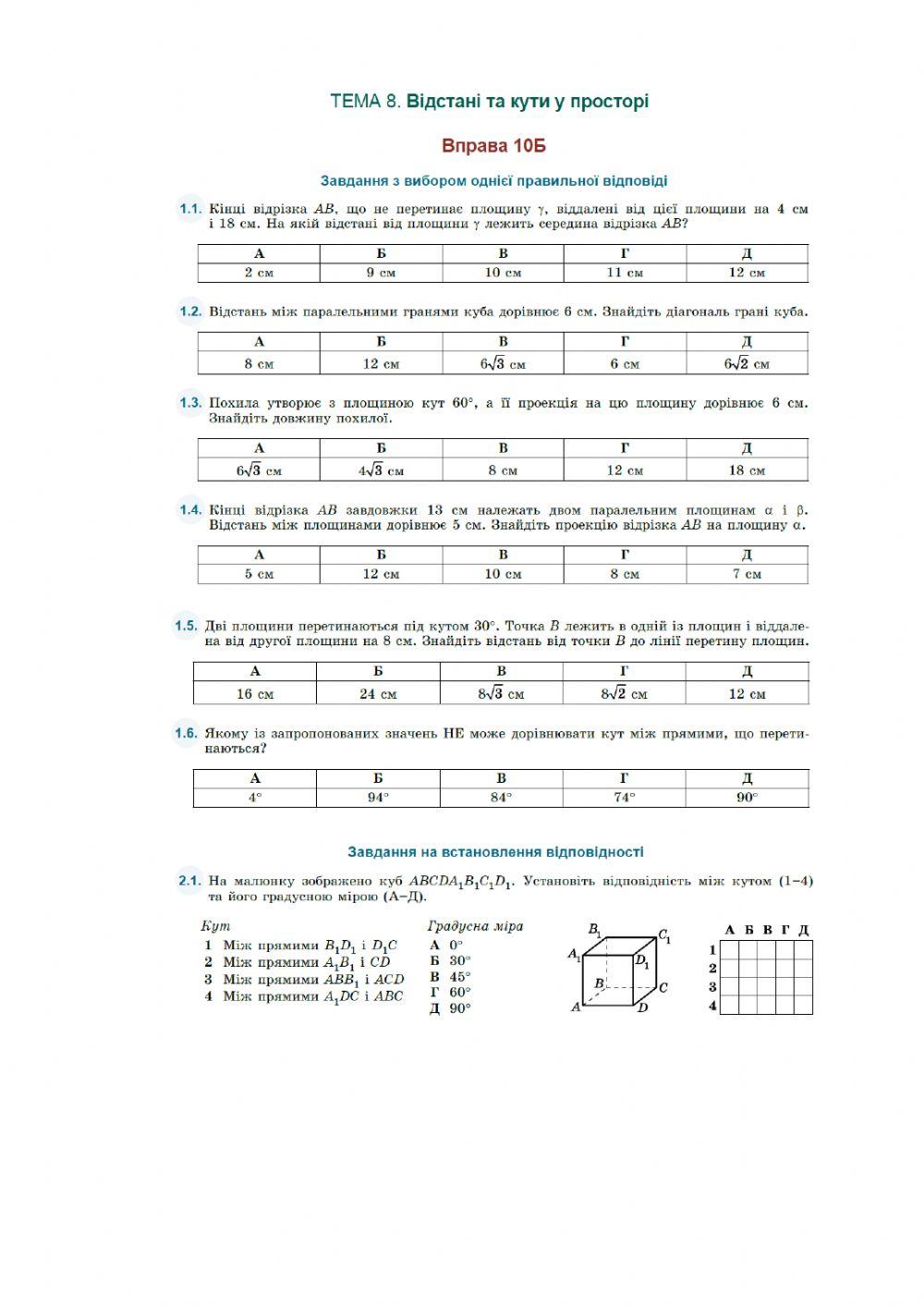 ТЕМА 8. Відстані та кути у просторі

Вправа 10Б

Завдання з вибором однієї правильної відповіді

1.1. Кінці відрізка $AB$, що не перетинає площину $\gamma$, віддалені від цієї площини на 4 см і 18 см. На якій відстані від площини $\gamma$ лежить середина відрізка $AB$?

| А | Б | В | Г | Д |
|---|---|---|---|---|
| 2 см | 9 см | 10 см | 11 см | 12 см |

1.2. Відстань між паралельними гранями куба дорівнює 6 см. Знайдіть діагональ грані куба.

| А | Б | В | Г | Д |
|---|---|---|---|---|
| 8 см | 12 см | $6\sqrt{3}$ см | 6 см | $6\sqrt{2}$ см |

1.3. Похила утворює з площиною кут 60°, а її проекція на цю площину дорівнює 6 см. Знайдіть довжину похилої.

| А | Б | В | Г | Д |
|---|---|---|---|---|
| $6\sqrt{3}$ см | $4\sqrt{3}$ см | 8 см | 12 см | 18 см |

1.4. Кінці відрізка $AB$ завдовжки 13 см належать двом паралельним площинам $\alpha$ і $\beta$. Відстань між площинами дорівнює 5 см. Знайдіть проекцію відрізка $AB$ на площину $\alpha$.

| А | Б | В | Г | Д |
|---|---|---|---|---|
| 5 см | 12 см | 10 см | 8 см | 7 см |

1.5. Дві площини перетинаються під кутом 30°. Точка $B$ лежить в одній із площин і віддалена від другої площини на 8 см. Знайдіть відстань від точки $B$ до лінії перетину площин.

| А | Б | В | Г | Д |
|---|---|---|---|---|
| 16 см | 24 см | $8\sqrt{3}$ см | $8\sqrt{2}$ см | 12 см |

1.6. Якому із запропонованих значень НЕ може дорівнювати кут між прямими, що перетинаються?

| А | Б | В | Г | Д |
|---|---|---|---|---|
| 4° | 94° | 84° | 74° | 90° |

Завдання на встановлення відповідності

2.1. На малюнку зображено куб $ABCDA_1B_1C_1D_1$. Установіть відповідність між кутом (1–4) та його градусною мірою (А–Д).

Кут
1 Між прямими $B_1D_1$ і $D_1C$
2 Між прямими $A_1B_1$ і $CD$
3 Між прямими $ABB_1$ і $ACD$
4 Між прямими $A_1DC$ і $ABC$

Градусна міра
А 0°
Б 30°
В 45°
Г 60°
Д 90°

$B_1$ $C_1$ $A_1$ $D_1$ $B$ $C$ $A$ $D$

| | А | Б | В | Г | Д |
|---|---|---|---|---|---|
| 1 | | | | | |
| 2 | | | | | |
| 3 | | | | | |
| 4 | | | | | |